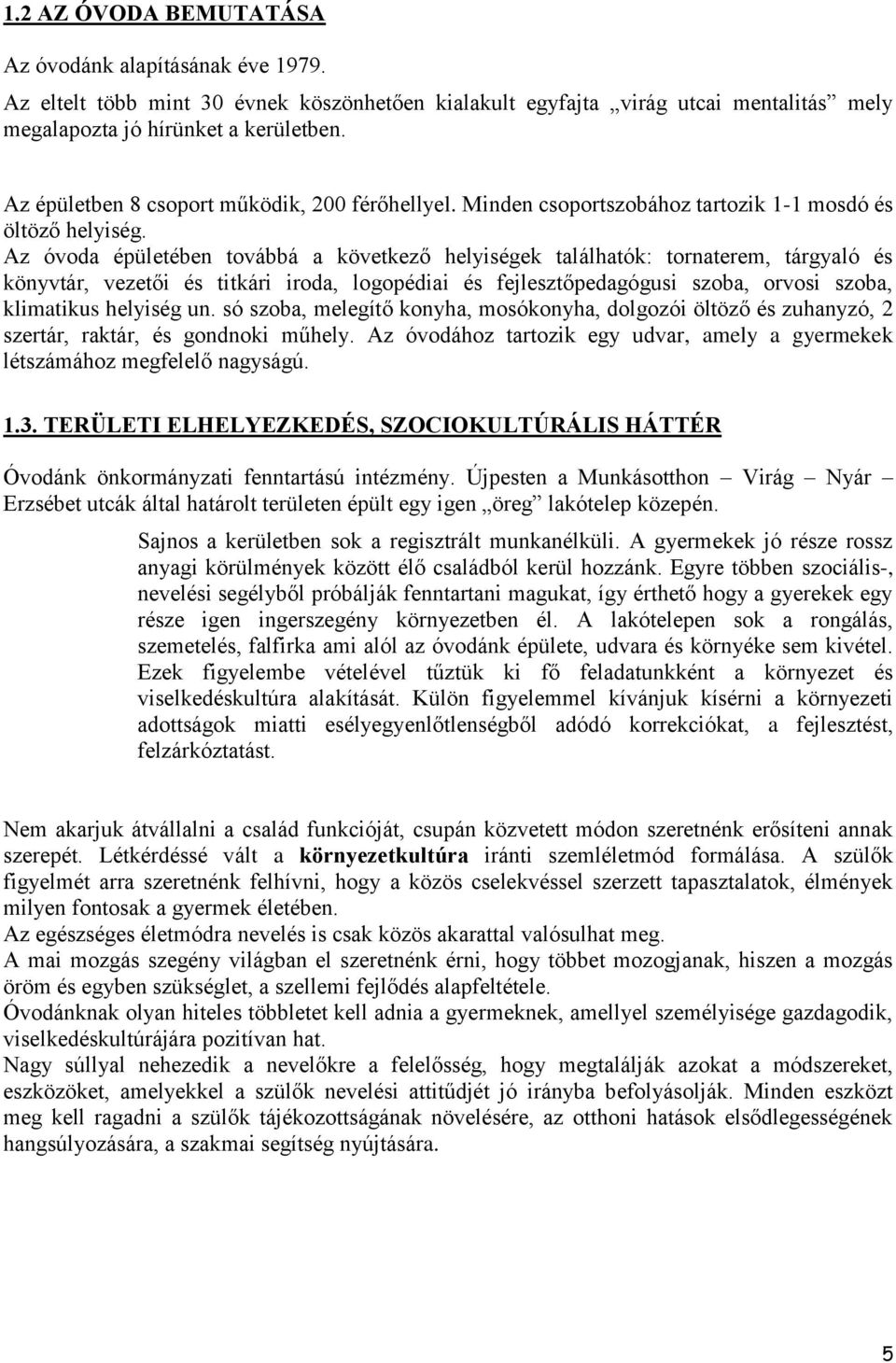 1.2 AZ ÓVODA BEMUTATÁSA

Az óvodánk alapításának éve 1979.

Az eltelt több mint 30 évnek köszönhetően kialakult egyfajta „virág utcai mentalitás” mely megalapozta jó hírünket a kerületben.

Az épületben 8 csoport működik, 200 férőhellyel. Minden csoportszobához tartozik 1-1 mosdó és öltöző helyiség.
Az óvoda épületében továbbá a következő helyiségek találhatók: tornaterem, tárgyaló és könyvtár, vezetői és titkári iroda, logopédiai és fejlesztőpedagógusi szoba, orvosi szoba, klimatikus helyiség un. só szoba, melegítő konyha, mosókonyha, dolgozói öltöző és zuhanyzó, 2 szertár, raktár, és gondnoki műhely. Az óvodához tartozik egy udvar, amely a gyermekek létszámához megfelelő nagyságú.

1.3. TERÜLETI ELHELYEZKEDÉS, SZOCIOKULTÚRÁLIS HÁTTÉR

Óvodánk önkormányzati fenntartású intézmény. Újpesten a Munkásotthon – Virág – Nyár – Erzsébet utcák által határolt területen épült egy igen „öreg” lakótelep közepén.

Sajnos a kerületben sok a regisztrált munkanélküli. A gyermekek jó része rossz anyagi körülmények között élő családból kerül hozzánk. Egyre többen szociális-, nevelési segélyből próbálják fenntartani magukat, így érthető hogy a gyerekek egy része igen ingerszegény környezetben él. A lakótelepen sok a rongálás, szemetelés, falfirka ami alól az óvodánk épülete, udvara és környéke sem kivétel. Ezek figyelembe vételével tűztük ki fő feladatunkként a környezet és viselkedéskultúra alakítását. Külön figyelemmel kívánjuk kísérni a környezeti adottságok miatti esélyegyenlőtlenségből adódó korrekciókat, a fejlesztést, felzárkóztatást.

Nem akarjuk átvállalni a család funkcióját, csupán közvetett módon szeretnénk erősíteni annak szerepét. Létkérdéssé vált a környezetkultúra iránti szemléletmód formálása. A szülők figyelmét arra szeretnénk felhívni, hogy a közös cselekvéssel szerzett tapasztalatok, élmények milyen fontosak a gyermek életében.
Az egészséges életmódra nevelés is csak közös akarattal valósulhat meg.
A mai mozgás szegény világban el szeretnénk érni, hogy többet mozogjanak, hiszen a mozgás öröm és egyben szükséglet, a szellemi fejlődés alapfeltétele.
Óvodánknak olyan hiteles többletet kell adnia a gyermeknek, amellyel személyisége gazdagodik, viselkedéskultúrájára pozitívan hat.
Nagy súllyal nehezedik a nevelőkre a felelősség, hogy megtalálják azokat a módszereket, eszközöket, amelyekkel a szülők nevelési attitűdjét jó irányba befolyásolják. Minden eszközt meg kell ragadni a szülők tájékozottságának növelésére, az otthoni hatások elsődlegességének hangsúlyozására, a szakmai segítség nyújtására.

5